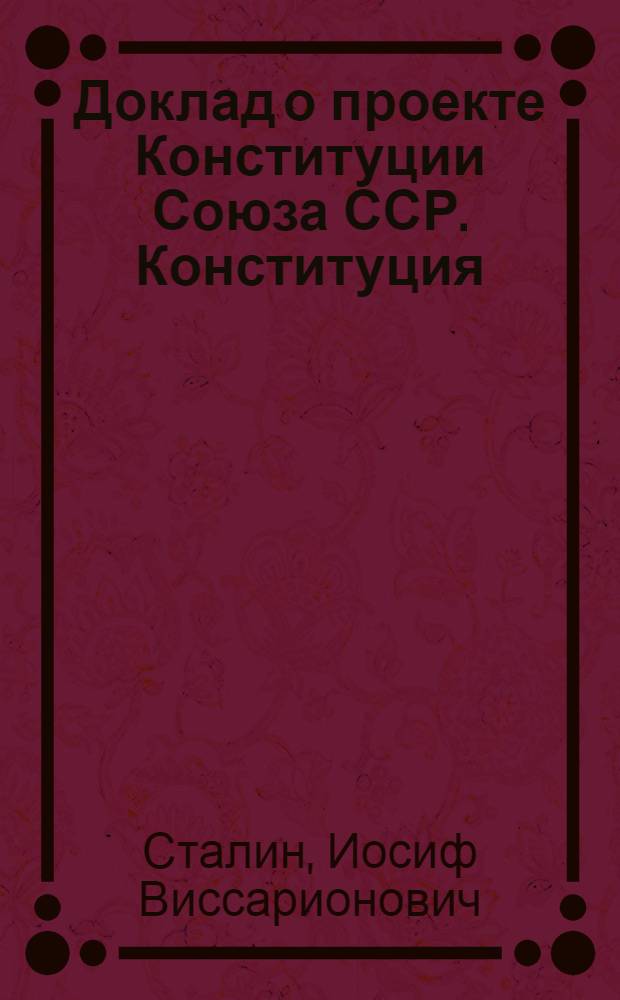 Доклад о проекте Конституции Союза ССР. Конституция

Сталин, Иосиф Виссарионович